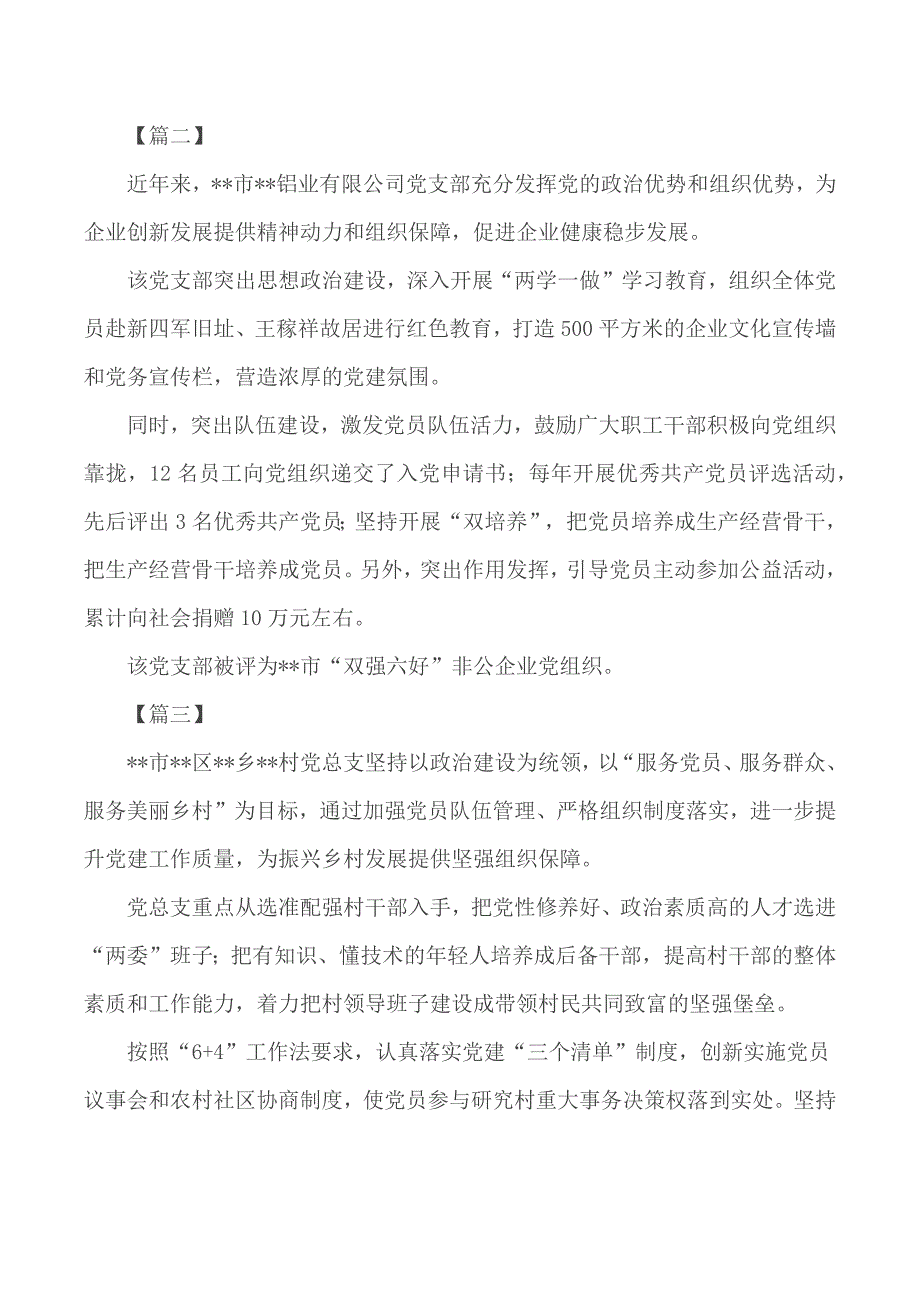 【篇二】

近年来，**市**铝业有限公司党支部充分发挥党的政治优势和组织优势，为企业创新发展提供精神动力和组织保障，促进企业健康稳步发展。

该党支部突出思想政治建设，深入开展“两学一做”学习教育，组织全体党员赴新四军旧址、王稼祥故居进行红色教育，打造500平方米的企业文化宣传墙和党务宣传栏，营造浓厚的党建氛围。

同时，突出队伍建设，激发党员队伍活力，鼓励广大职工干部积极向党组织靠拢，12名员工向党组织递交了入党申请书；每年开展优秀共产党员评选活动，先后评出3名优秀共产党员;坚持开展“双培养”，把党员培养成生产经营骨干，把生产经营骨干培养成党员。另外，突出作用发挥，引导党员主动参加公益活动，累计向社会捐赠10万元左右。

该党支部被评为**市“双强六好”非公企业党组织。

【篇三】

**市**区**乡**村党总支坚持以政治建设为统领，以“服务党员、服务群众、服务美丽乡村”为目标，通过加强党员队伍管理、严格组织制度落实，进一步提升党建工作质量，为振兴乡村发展提供坚强组织保障。

党总支重点从选准配强村干部入手，把党性修养好、政治素质高的人才选进“两委”班子；把有知识、懂技术的年轻人培养成后备干部，提高村干部的整体素质和工作能力，着力把村领导班子建设成带领村民共同致富的坚强堡垒。

按照“6+4”工作法要求，认真落实党建“三个清单”制度，创新实施党员议事会和农村社区协商制度，使党员参与研究村重大事务决策权落到实处。坚持